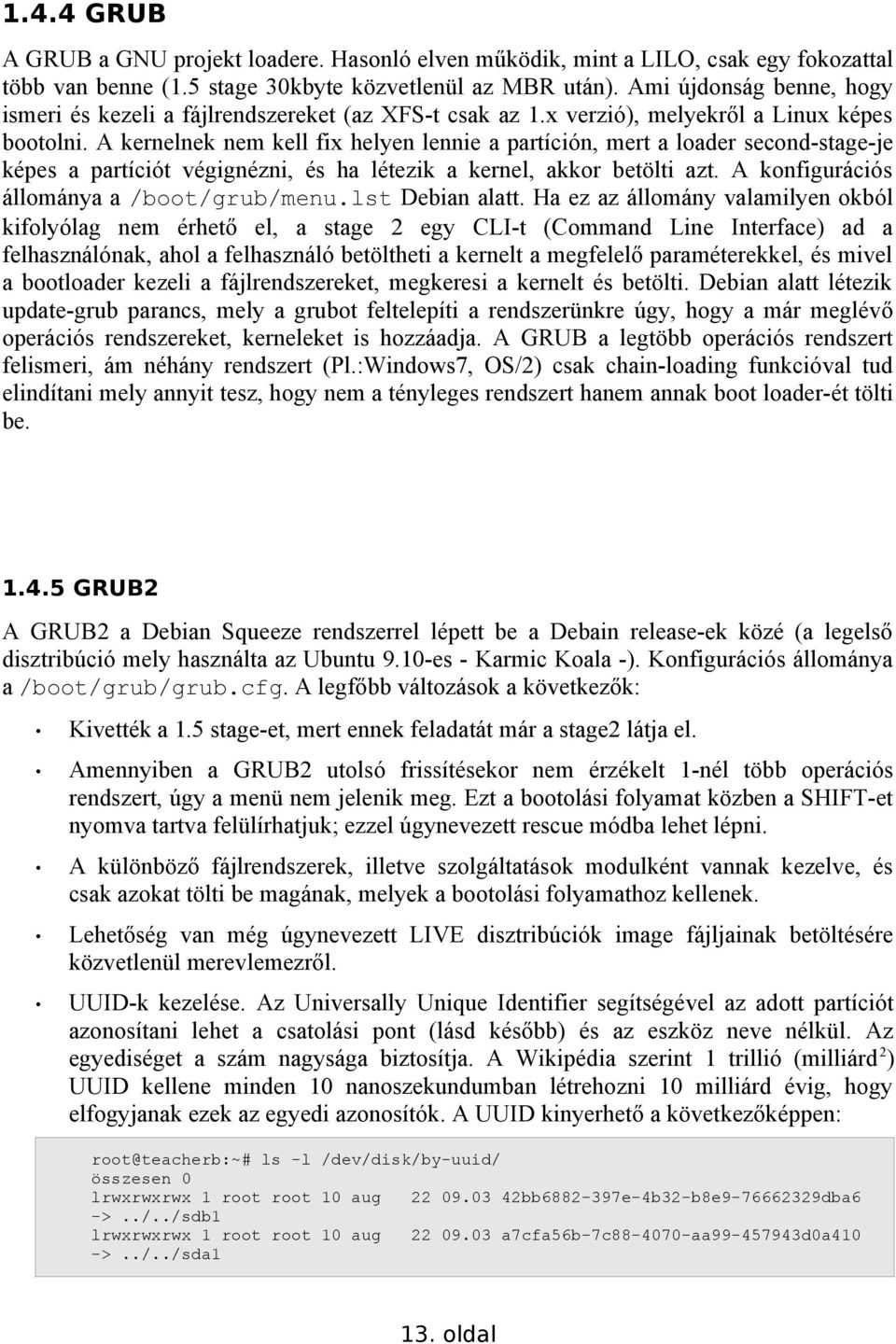 1.4.4 GRUB

A GRUB a GNU projekt loadere. Hasonló elven működik, mint a LILO, csak egy fokozattal több van benne (1.5 stage 30kbyte közvetlenül az MBR után). Ami újdonság benne, hogy ismeri és kezeli a fájlrendszereket (az XFS-t csak az 1.x verzió), melyekről a Linux képes bootolni. A kernelnek nem kell fix helyen lennie a partíción, mert a loader second-stage-je képes a partíciót végignézni, és ha létezik a kernel, akkor betölti azt. A konfigurációs állománya a /boot/grub/menu.lst Debian alatt. Ha ez az állomány valamilyen okból kifolyólag nem érhető el, a stage 2 egy CLI-t (Command Line Interface) ad a felhasználónak, ahol a felhasználó betöltheti a kernelt a megfelelő paraméterekkel, és mivel a bootloader kezeli a fájlrendszereket, megkeresi a kernelt és betölti. Debian alatt létezik update-grub parancs, mely a grubot feltelepíti a rendszerünkre úgy, hogy a már meglévő operációs rendszereket, kerneleket is hozzáadja. A GRUB a legtöbb operációs rendszert felismeri, ám néhány rendszert (Pl.:Windows7, OS/2) csak chain-loading funkcióval tud elindítani mely annyit tesz, hogy nem a tényleges rendszert hanem annak boot loader-ét tölti be.

1.4.5 GRUB2

A GRUB2 a Debian Squeeze rendszerrel lépett be a Debain release-ek közé (a legelső disztribúció mely használta az Ubuntu 9.10-es - Karmic Koala -). Konfigurációs állománya a /boot/grub/grub.cfg. A legfőbb változások a következők:

• Kivették a 1.5 stage-et, mert ennek feladatát már a stage2 látja el.

• Amennyiben a GRUB2 utolsó frissítésekor nem érzékelt 1-nél több operációs rendszert, úgy a menü nem jelenik meg. Ezt a bootolási folyamat közben a SHIFT-et nyomva tartva felülírhatjuk; ezzel úgynevezett rescue módba lehet lépni.

• A különböző fájlrendszerek, illetve szolgáltatások modulként vannak kezelve, és csak azokat tölti be magának, melyek a bootolási folyamathoz kellenek.

• Lehetőség van még úgynevezett LIVE disztribúciók image fájljainak betöltésére közvetlenül merevlemezről.

• UUID-k kezelése. Az Universally Unique Identifier segítségével az adott partíciót azonosítani lehet a csatolási pont (lásd később) és az eszköz neve nélkül. Az egyediséget a szám nagysága biztosítja. A Wikipédia szerint 1 trillió (milliárd$^2$) UUID kellene minden 10 nanoszekundumban létrehozni 10 milliárd évig, hogy elfogyjanak ezek az egyedi azonosítók. A UUID kinyerhető a következőképpen:

root@teacherb:~# ls -l /dev/disk/by-uuid/
összesen 0
lrwxrwxrwx 1 root root 10 aug 22 09.03 42bb6882-397e-4b32-b8e9-76662329dba6 -> ../../sdb1
lrwxrwxrwx 1 root root 10 aug 22 09.03 a7cfa56b-7c88-4070-aa99-457943d0a410 -> ../../sda1

13. oldal